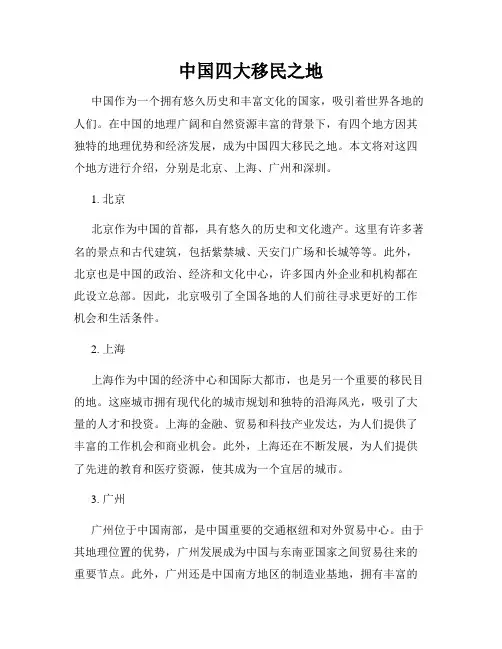 中国四大移民之地

中国作为一个拥有悠久历史和丰富文化的国家，吸引着世界各地的人们。在中国的地理广阔和自然资源丰富的背景下，有四个地方因其独特的地理优势和经济发展，成为中国四大移民之地。本文将对这四个地方进行介绍，分别是北京、上海、广州和深圳。

1. 北京

北京作为中国的首都，具有悠久的历史和文化遗产。这里有许多著名的景点和古代建筑，包括紫禁城、天安门广场和长城等等。此外，北京也是中国的政治、经济和文化中心，许多国内外企业和机构都在此设立总部。因此，北京吸引了全国各地的人们前往寻求更好的工作机会和生活条件。

2. 上海

上海作为中国的经济中心和国际大都市，也是另一个重要的移民目的地。这座城市拥有现代化的城市规划和独特的沿海风光，吸引了大量的人才和投资。上海的金融、贸易和科技产业发达，为人们提供了丰富的工作机会和商业机会。此外，上海还在不断发展，为人们提供了先进的教育和医疗资源，使其成为一个宜居的城市。

3. 广州

广州位于中国南部，是中国重要的交通枢纽和对外贸易中心。由于其地理位置的优势，广州发展成为中国与东南亚国家之间贸易往来的重要节点。此外，广州还是中国南方地区的制造业基地，拥有丰富的